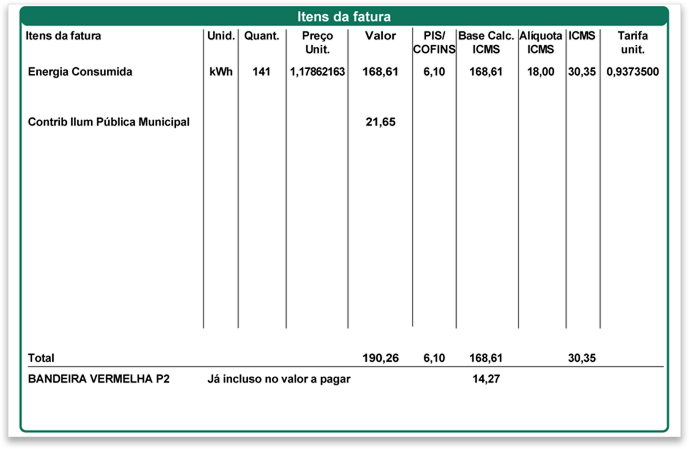 Itens da fatura

| Itens da fatura | Unid. | Quant. | Preço Unit. | Valor | PIS/ COFINS | Base Calc. ICMS | Alíquota ICMS | ICMS | Tarifa unit. |
|---|---|---|---|---|---|---|---|---|---|
| Energia Consumida | kWh | 141 | 1,17862163 | 168,61 | 6,10 | 168,61 | 18,00 | 30,35 | 0,9373500 |
| Contrib Ilum Pública Municipal | | | | 21,65 | | | | | |
| Total | | | | 190,26 | 6,10 | 168,61 | | 30,35 | |

BANDEIRA VERMELHA P2 Já incluso no valor a pagar 14,27